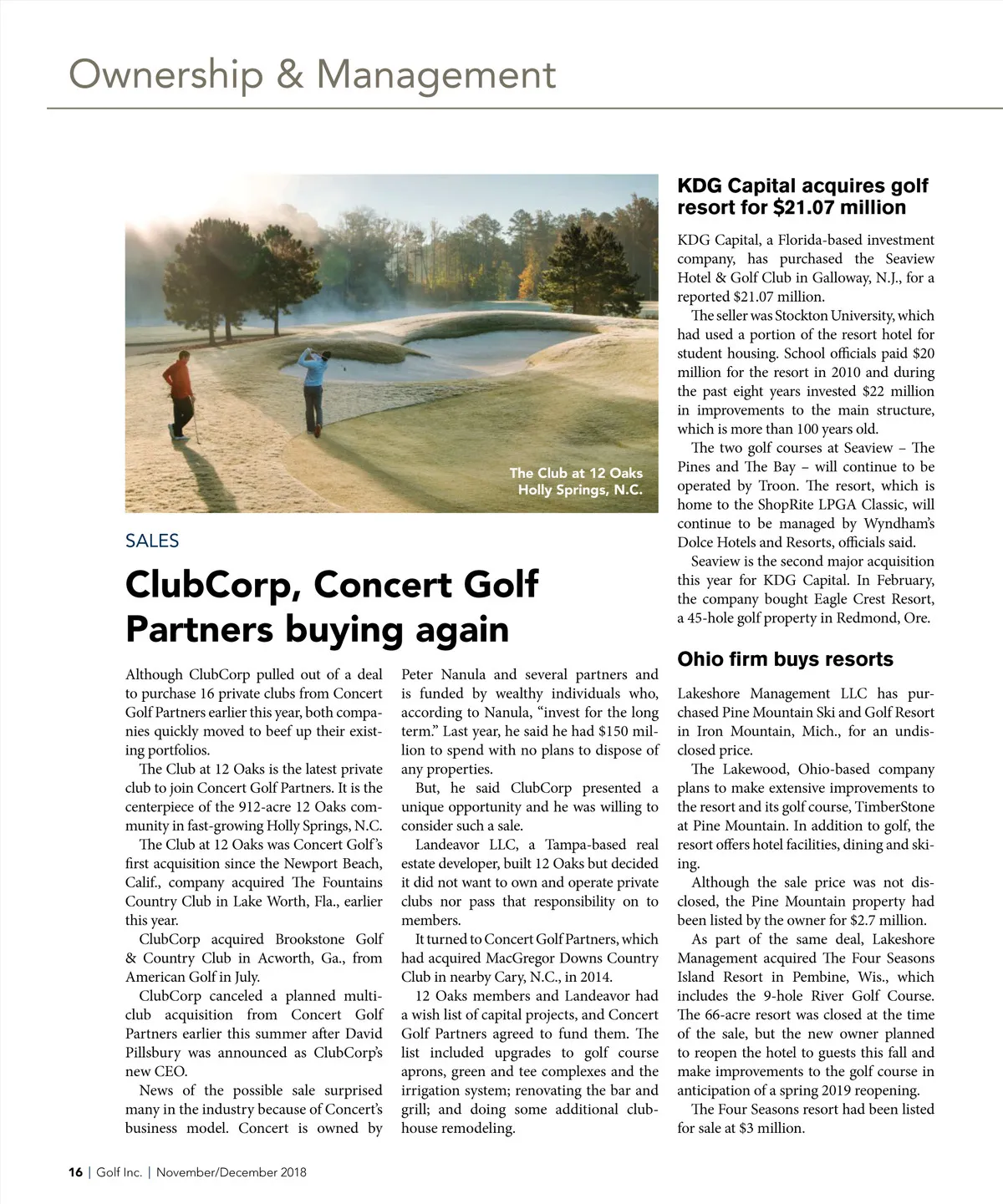 Ownership & Management

The Club at 12 Oaks
Holly Springs, N.C.

SALES

ClubCorp, Concert Golf Partners buying again

Although ClubCorp pulled out of a deal to purchase 16 private clubs from Concert Golf Partners earlier this year, both companies quickly moved to beef up their existing portfolios.

The Club at 12 Oaks is the latest private club to join Concert Golf Partners. It is the centerpiece of the 912-acre 12 Oaks community in fast-growing Holly Springs, N.C.

The Club at 12 Oaks was Concert Golf's first acquisition since the Newport Beach, Calif., company acquired The Fountains Country Club in Lake Worth, Fla., earlier this year.

ClubCorp acquired Brookstone Golf & Country Club in Acworth, Ga., from American Golf in July.

ClubCorp canceled a planned multi-club acquisition from Concert Golf Partners earlier this summer after David Pillsbury was announced as ClubCorp's new CEO.

News of the possible sale surprised many in the industry because of Concert's business model. Concert is owned by Peter Nanula and several partners and is funded by wealthy individuals who, according to Nanula, "invest for the long term." Last year, he said he had $150 million to spend with no plans to dispose of any properties.

But, he said ClubCorp presented a unique opportunity and he was willing to consider such a sale.

Landeavor LLC, a Tampa-based real estate developer, built 12 Oaks but decided it did not want to own and operate private clubs nor pass that responsibility on to members.

It turned to Concert Golf Partners, which had acquired MacGregor Downs Country Club in nearby Cary, N.C., in 2014.

12 Oaks members and Landeavor had a wish list of capital projects, and Concert Golf Partners agreed to fund them. The list included upgrades to golf course aprons, green and tee complexes and the irrigation system; renovating the bar and grill; and doing some additional clubhouse remodeling.

KDG Capital acquires golf resort for $21.07 million

KDG Capital, a Florida-based investment company, has purchased the Seaview Hotel & Golf Club in Galloway, N.J., for a reported $21.07 million.

The seller was Stockton University, which had used a portion of the resort hotel for student housing. School officials paid $20 million for the resort in 2010 and during the past eight years invested $22 million in improvements to the main structure, which is more than 100 years old.

The two golf courses at Seaview – The Pines and The Bay – will continue to be operated by Troon. The resort, which is home to the ShopRite LPGA Classic, will continue to be managed by Wyndham's Dolce Hotels and Resorts, officials said.

Seaview is the second major acquisition this year for KDG Capital. In February, the company bought Eagle Crest Resort, a 45-hole golf property in Redmond, Ore.

Ohio firm buys resorts

Lakeshore Management LLC has purchased Pine Mountain Ski and Golf Resort in Iron Mountain, Mich., for an undisclosed price.

The Lakewood, Ohio-based company plans to make extensive improvements to the resort and its golf course, TimberStone at Pine Mountain. In addition to golf, the resort offers hotel facilities, dining and skiing.

Although the sale price was not disclosed, the Pine Mountain property had been listed by the owner for $2.7 million.

As part of the same deal, Lakeshore Management acquired The Four Seasons Island Resort in Pembine, Wis., which includes the 9-hole River Golf Course. The 66-acre resort was closed at the time of the sale, but the new owner planned to reopen the hotel to guests this fall and make improvements to the golf course in anticipation of a spring 2019 reopening.

The Four Seasons resort had been listed for sale at $3 million.

16 | Golf Inc. | November/December 2018